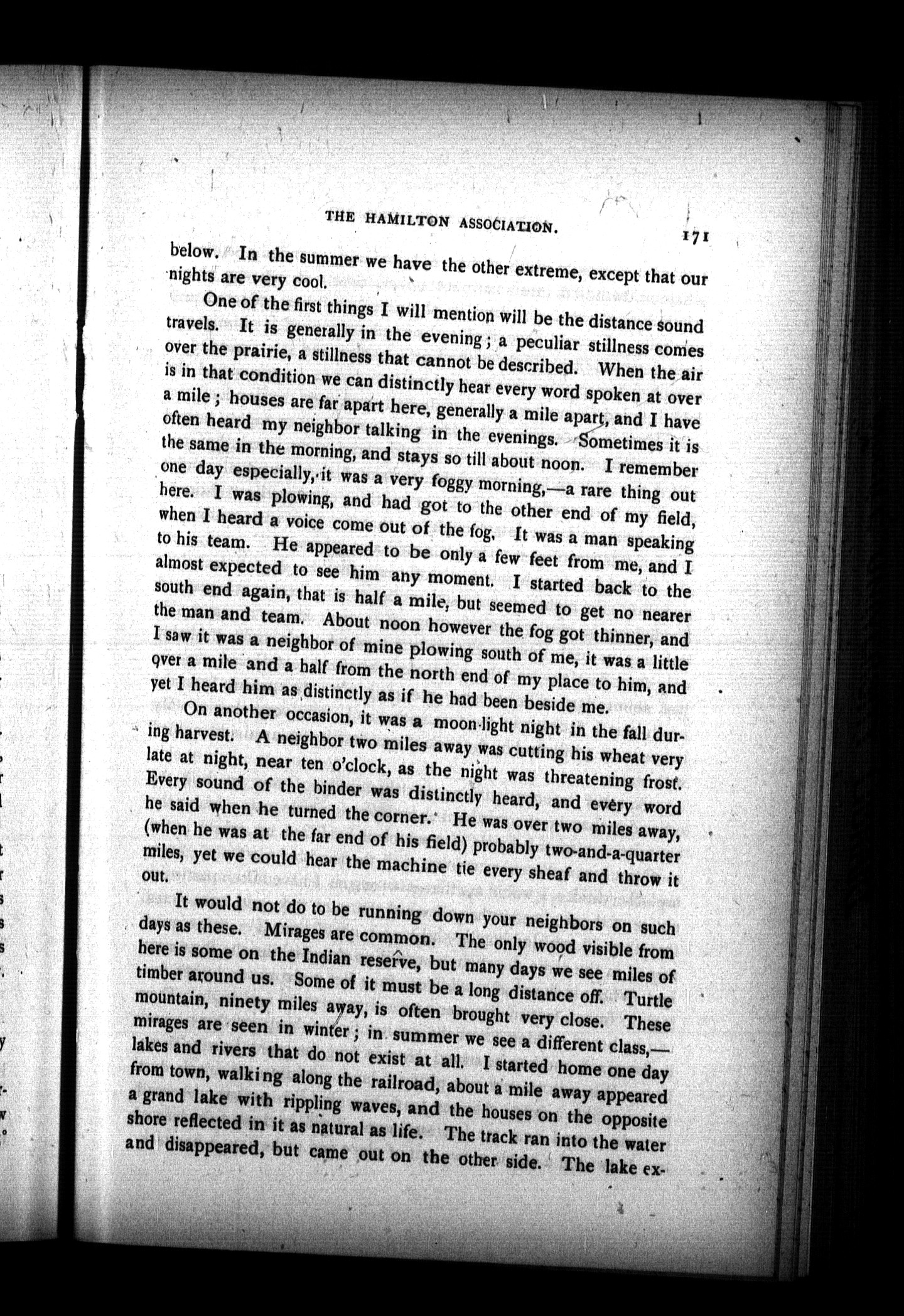 THE HAMILTON ASSOCIATION. 171

below. In the summer we have the other extreme, except that our nights are very cool.

One of the first things I will mention will be the distance sound travels. It is generally in the evening; a peculiar stillness comes over the prairie, a stillness that cannot be described. When the air is in that condition we can distinctly hear every word spoken at over a mile; houses are far apart here, generally a mile apart, and I have often heard my neighbor talking in the evenings. Sometimes it is the same in the morning, and stays so till about noon. I remember one day especially, it was a very foggy morning,—a rare thing out here. I was plowing, and had got to the other end of my field, when I heard a voice come out of the fog. It was a man speaking to his team. He appeared to be only a few feet from me, and I almost expected to see him any moment. I started back to the south end again, that is half a mile, but seemed to get no nearer the man and team. About noon however the fog got thinner, and I saw it was a neighbor of mine plowing south of me, it was a little over a mile and a half from the north end of my place to him, and yet I heard him as distinctly as if he had been beside me.

On another occasion, it was a moon-light night in the fall during harvest. A neighbor two miles away was cutting his wheat very late at night, near ten o'clock, as the night was threatening frost. Every sound of the binder was distinctly heard, and every word he said when he turned the corner. He was over two miles away, (when he was at the far end of his field) probably two-and-a-quarter miles, yet we could hear the machine tie every sheaf and throw it out.

It would not do to be running down your neighbors on such days as these. Mirages are common. The only wood visible from here is some on the Indian reserve, but many days we see miles of timber around us. Some of it must be a long distance off. Turtle mountain, ninety miles away, is often brought very close. These mirages are seen in winter; in summer we see a different class,—lakes and rivers that do not exist at all. I started home one day from town, walking along the railroad, about a mile away appeared a grand lake with rippling waves, and the houses on the opposite shore reflected in it as natural as life. The track ran into the water and disappeared, but came out on the other side. The lake ex-